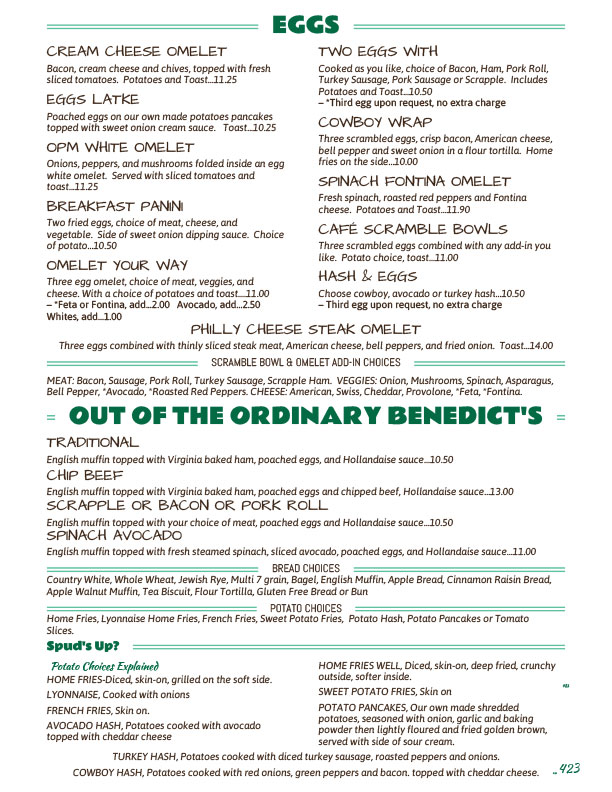 EGGS

CREAM CHEESE OMELET

Bacon, cream cheese and chives, topped with fresh sliced tomatoes. Potatoes and Toast...11.25

EGGS LATKE

Poached eggs on our own made potatoes pancakes topped with sweet onion cream sauce. Toast...10.25

OPM WHITE OMELET

Onions, peppers, and mushrooms folded inside an egg white omelet. Served with sliced tomatoes and toast...11.25

BREAKFAST PANINI

Two fried eggs, choice of meat, cheese, and vegetable. Side of sweet onion dipping sauce. Choice of potato...10.50

OMELET YOUR WAY

Three egg omelet, choice of meat, veggies, and cheese. With a choice of potatoes and toast....11.00
- *Feta or Fontina, add...2.00 Avocado, add...2.50 Whites, add...1.00

TWO EGGS WITH

Cooked as you like, choice of Bacon, Ham, Pork Roll, Turkey Sausage, Pork Sausage or Scrapple. Includes Potatoes and Toast...10.50
- *Third egg upon request, no extra charge

COWBOY WRAP

Three scrambled eggs, crisp bacon, American cheese, bell pepper and sweet onion in a flour tortilla. Home fries on the side...10.00

SPINACH FONTINA OMELET

Fresh spinach, roasted red peppers and Fontina cheese. Potatoes and Toast...11.90

CAFÉ SCRAMBLE BOWLS

Three scrambled eggs combined with any add-in you like. Potato choice, toast...11.00

HASH & EGGS

Choose cowboy, avocado or turkey hash...10.50
- Third egg upon request, no extra charge

PHILLY CHEESE STEAK OMELET

Three eggs combined with thinly sliced steak meat, American cheese, bell peppers, and fried onion. Toast...14.00

SCRAMBLE BOWL & OMELET ADD-IN CHOICES

MEAT: Bacon, Sausage, Pork Roll, Turkey Sausage, Scrapple Ham. VEGGIES: Onion, Mushrooms, Spinach, Asparagus, Bell Pepper, *Avocado, *Roasted Red Peppers. CHEESE: American, Swiss, Cheddar, Provolone, *Feta, *Fontina.

OUT OF THE ORDINARY BENEDICT'S

TRADITIONAL

English muffin topped with Virginia baked ham, poached eggs, and Hollandaise sauce...10.50

CHIP BEEF

English muffin topped with Virginia baked ham, poached eggs and chipped beef, Hollandaise sauce...13.00

SCRAPPLE OR BACON OR PORK ROLL

English muffin topped with your choice of meat, poached eggs and Hollandaise sauce...10.50

SPINACH AVOCADO

English muffin topped with fresh steamed spinach, sliced avocado, poached eggs, and Hollandaise sauce...11.00

BREAD CHOICES

Country White, Whole Wheat, Jewish Rye, Multi 7 grain, Bagel, English Muffin, Apple Bread, Cinnamon Raisin Bread, Apple Walnut Muffin, Tea Biscuit, Flour Tortilla, Gluten Free Bread or Bun

POTATO CHOICES

Home Fries, Lyonnaise Home Fries, French Fries, Sweet Potato Fries, Potato Hash, Potato Pancakes or Tomato Slices.

Spud's Up?

Potato Choices Explained

HOME FRIES-Diced, skin-on, grilled on the soft side.

LYONNAISE, Cooked with onions

FRENCH FRIES, Skin on.

AVOCADO HASH, Potatoes cooked with avocado topped with cheddar cheese

HOME FRIES WELL, Diced, skin-on, deep fried, crunchy outside, softer inside.

SWEET POTATO FRIES, Skin on

POTATO PANCAKES, Our own made shredded potatoes, seasoned with onion, garlic and baking powder then lightly floured and fried golden brown, served with side of sour cream.

TURKEY HASH, Potatoes cooked with diced turkey sausage, roasted peppers and onions.

COWBOY HASH, Potatoes cooked with red onions, green peppers and bacon. topped with cheddar cheese.

423